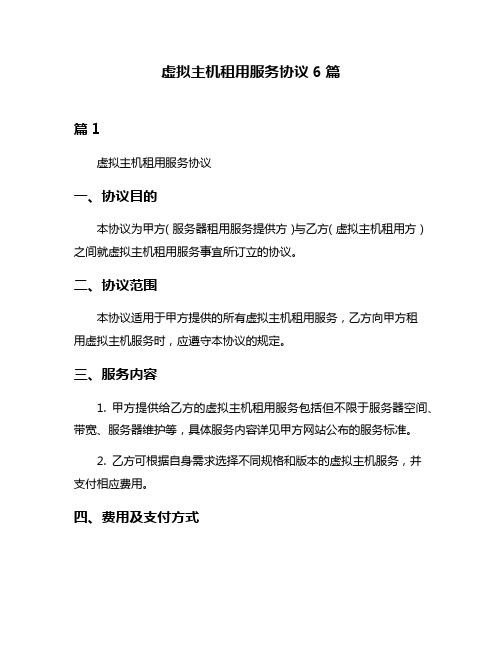 虚拟主机租用服务协议 6 篇

篇 1

虚拟主机租用服务协议

一、协议目的

本协议为甲方(服务器租用服务提供方)与乙方(虚拟主机租用方)之间就虚拟主机租用服务事宜所订立的协议。

二、协议范围

本协议适用于甲方提供的所有虚拟主机租用服务，乙方向甲方租用虚拟主机服务时，应遵守本协议的规定。

三、服务内容

1. 甲方提供给乙方的虚拟主机租用服务包括但不限于服务器空间、带宽、服务器维护等，具体服务内容详见甲方网站公布的服务标准。

2. 乙方可根据自身需求选择不同规格和版本的虚拟主机服务，并支付相应费用。

四、费用及支付方式